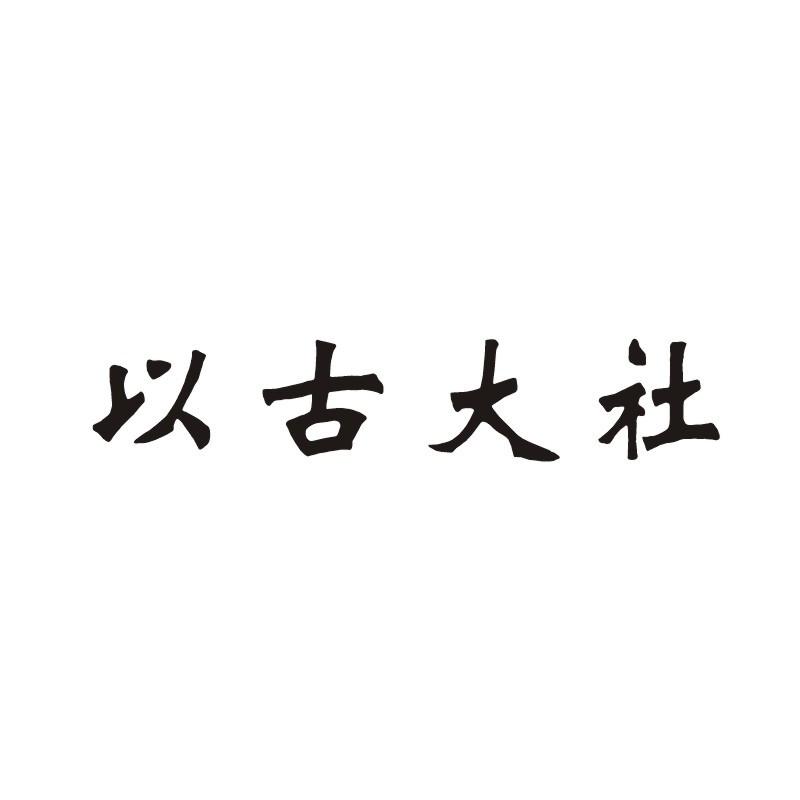 以古大社